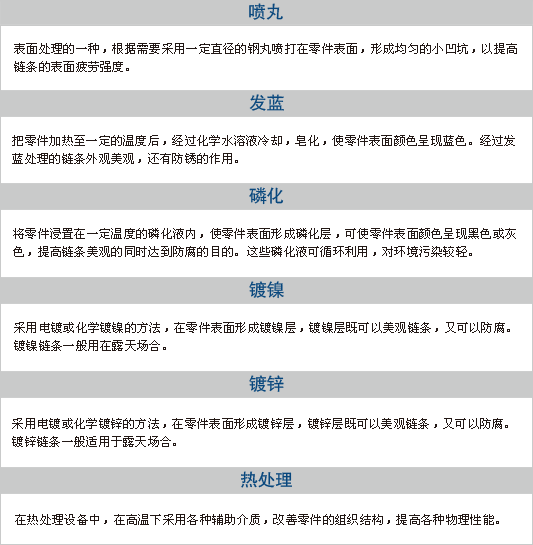 喷丸

表面处理的一种，根据需要采用一定直径的钢丸喷打在零件表面，形成均匀的小凹坑，以提高链条的表面疲劳强度。

发蓝

把零件加热至一定的温度后，经过化学水溶液冷却，皂化，使零件表面颜色呈现蓝色。经过发蓝处理的链条外观美观，还有防锈的作用。

磷化

将零件浸置在一定温度的磷化液内，使零件表面形成磷化层，可使零件表面颜色呈现黑色或灰色，提高链条美观的同时达到防腐的目的。这些磷化液可循环利用，对环境污染较轻。

镀镍

采用电镀或化学镀镍的方法，在零件表面形成镀镍层，镀镍层既可以美观链条，又可以防腐。镀镍链条一般用在露天场合。

镀锌

采用电镀或化学镀锌的方法，在零件表面形成镀锌层，镀锌层既可以美观链条，又可以防腐。镀锌链条一般适用于露天场合。

热处理

在热处理设备中，在高温下采用各种辅助介质，改善零件的组织结构，提高各种物理性能。